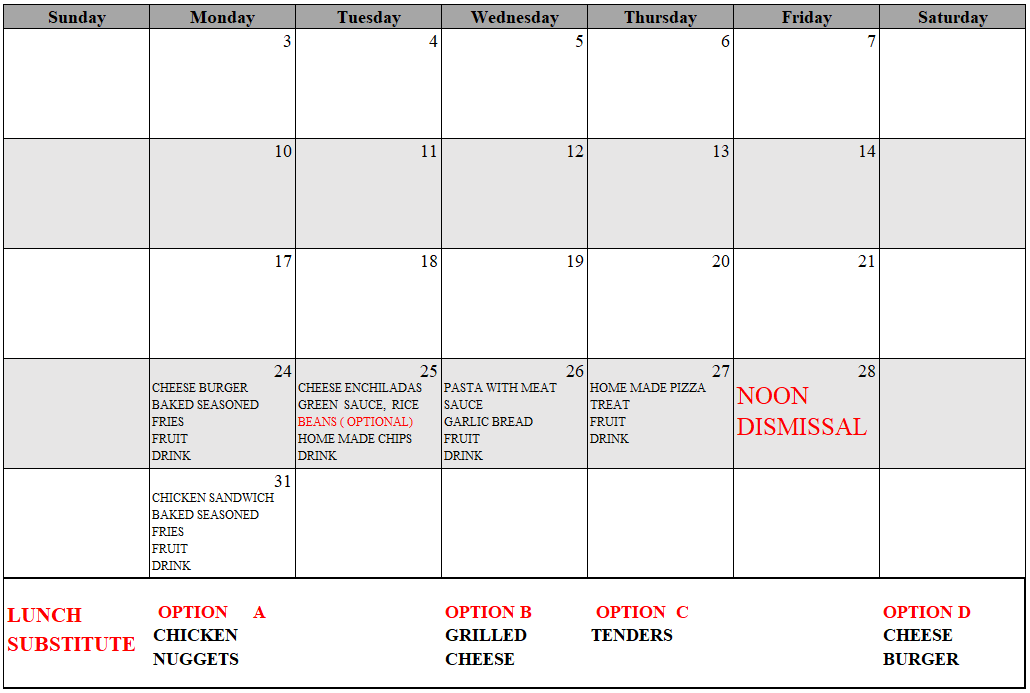 | Sunday | Monday | Tuesday | Wednesday | Thursday | Friday | Saturday |
|---|---|---|---|---|---|---|
|  | 3 | 4 | 5 | 6 | 7 |  |
|  | 10 | 11 | 12 | 13 | 14 |  |
|  | 17 | 18 | 19 | 20 | 21 |  |
|  | 24 CHEESE BURGER BAKED SEASONED FRIES FRUIT DRINK | 25 CHEESE ENCHILADAS GREEN SAUCE, RICE BEANS ( OPTIONAL) HOME MADE CHIPS DRINK | 26 PASTA WITH MEAT SAUCE GARLIC BREAD FRUIT DRINK | 27 HOME MADE PIZZA TREAT FRUIT DRINK | 28 NOON DISMISSAL |  |
|  | 31 CHICKEN SANDWICH BAKED SEASONED FRIES FRUIT DRINK |  |  |  |  |  |

LUNCH SUBSTITUTE

OPTION A
CHICKEN NUGGETS

OPTION B
GRILLED CHEESE

OPTION C
TENDERS

OPTION D
CHEESE BURGER